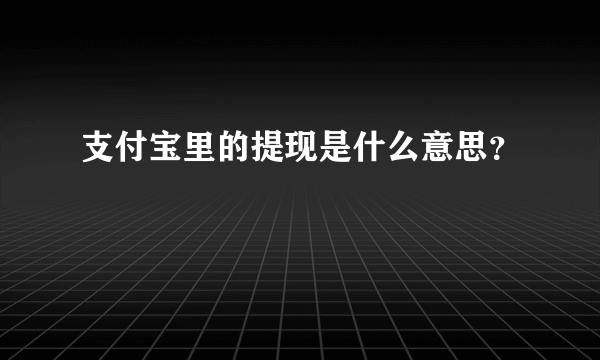 支付宝里的提现是什么意思?